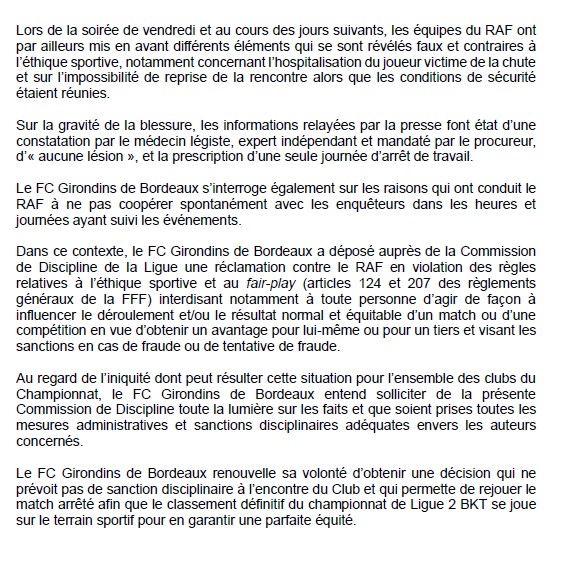 Lors de la soirée de vendredi et au cours des jours suivants, les équipes du RAF ont par ailleurs mis en avant différents éléments qui se sont révélés faux et contraires à l'éthique sportive, notamment concernant l'hospitalisation du joueur victime de la chute et sur l'impossibilité de reprise de la rencontre alors que les conditions de sécurité étaient réunies.

Sur la gravité de la blessure, les informations relayées par la presse font état d'une constatation par le médecin légiste, expert indépendant et mandaté par le procureur, d'« aucune lésion », et la prescription d'une seule journée d'arrêt de travail.

Le FC Girondins de Bordeaux s'interroge également sur les raisons qui ont conduit le RAF à ne pas coopérer spontanément avec les enquêteurs dans les heures et journées ayant suivi les événements.

Dans ce contexte, le FC Girondins de Bordeaux a déposé auprès de la Commission de Discipline de la Ligue une réclamation contre le RAF en violation des règles relatives à l'éthique sportive et au fair-play (articles 124 et 207 des règlements généraux de la FFF) interdisant notamment à toute personne d'agir de façon à influencer le déroulement et/ou le résultat normal et équitable d'un match ou d'une compétition en vue d'obtenir un avantage pour lui-même ou pour un tiers et visant les sanctions en cas de fraude ou de tentative de fraude.

Au regard de l'iniquité dont peut résulter cette situation pour l'ensemble des clubs du Championnat, le FC Girondins de Bordeaux entend solliciter de la présente Commission de Discipline toute la lumière sur les faits et que soient prises toutes les mesures administratives et sanctions disciplinaires adéquates envers les auteurs concernés.

Le FC Girondins de Bordeaux renouvelle sa volonté d'obtenir une décision qui ne prévoit pas de sanction disciplinaire à l'encontre du Club et qui permette de rejouer le match arrêté afin que le classement définitif du championnat de Ligue 2 BKT se joue sur le terrain sportif pour en garantir une parfaite équité.